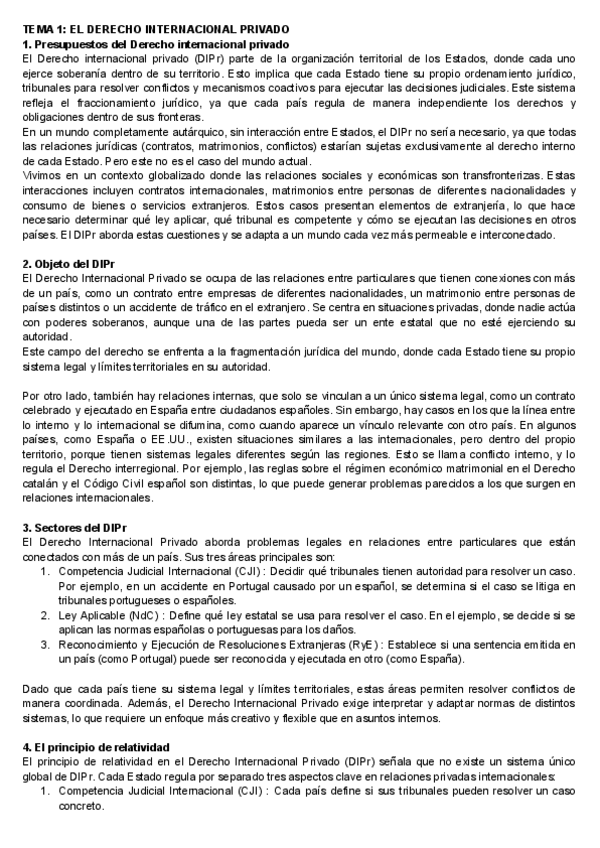 TEMA 1: EL DERECHO INTERNACIONAL PRIVADO
1. Presupuestos del Derecho internacional privado
El Derecho internacional privado (DIPr) parte de la organización territorial de los Estados, donde cada uno ejerce soberanía dentro de su territorio. Esto implica que cada Estado tiene su propio ordenamiento jurídico, tribunales para resolver conflictos y mecanismos coactivos para ejecutar las decisiones judiciales. Este sistema refleja el fraccionamiento jurídico, ya que cada país regula de manera independiente los derechos y obligaciones dentro de sus fronteras.
En un mundo completamente autárquico, sin interacción entre Estados, el DIPr no sería necesario, ya que todas las relaciones jurídicas (contratos, matrimonios, conflictos) estarían sujetas exclusivamente al derecho interno de cada Estado. Pero este no es el caso del mundo actual.
Vivimos en un contexto globalizado donde las relaciones sociales y económicas son transfronterizas. Estas interacciones incluyen contratos internacionales, matrimonios entre personas de diferentes nacionalidades y consumo de bienes o servicios extranjeros. Estos casos presentan elementos de extranjería, lo que hace necesario determinar qué ley aplicar, qué tribunal es competente y cómo se ejecutan las decisiones en otros países. El DIPr aborda estas cuestiones y se adapta a un mundo cada vez más permeable e interconectado.

2. Objeto del DIPr
El Derecho Internacional Privado se ocupa de las relaciones entre particulares que tienen conexiones con más de un país, como un contrato entre empresas de diferentes nacionalidades, un matrimonio entre personas de países distintos o un accidente de tráfico en el extranjero. Se centra en situaciones privadas, donde nadie actúa con poderes soberanos, aunque una de las partes pueda ser un ente estatal que no esté ejerciendo su autoridad.
Este campo del derecho se enfrenta a la fragmentación jurídica del mundo, donde cada Estado tiene su propio sistema legal y límites territoriales en su autoridad.

Por otro lado, también hay relaciones internas, que solo se vinculan a un único sistema legal, como un contrato celebrado y ejecutado en España entre ciudadanos españoles. Sin embargo, hay casos en los que la línea entre lo interno y lo internacional se difumina, como cuando aparece un vínculo relevante con otro país. En algunos países, como España o EE.UU., existen situaciones similares a las internacionales, pero dentro del propio territorio, porque tienen sistemas legales diferentes según las regiones. Esto se llama conflicto interno, y lo regula el Derecho interregional. Por ejemplo, las reglas sobre el régimen económico matrimonial en el Derecho catalán y el Código Civil español son distintas, lo que puede generar problemas parecidos a los que surgen en relaciones internacionales.

3. Sectores del DIPr
El Derecho Internacional Privado aborda problemas legales en relaciones entre particulares que están conectados con más de un país. Sus tres áreas principales son:
1. Competencia Judicial Internacional (CJI) : Decidir qué tribunales tienen autoridad para resolver un caso. Por ejemplo, en un accidente en Portugal causado por un español, se determina si el caso se litiga en tribunales portugueses o españoles.
2. Ley Aplicable (NdC) : Define qué ley estatal se usa para resolver el caso. En el ejemplo, se decide si se aplican las normas españolas o portuguesas para los daños.
3. Reconocimiento y Ejecución de Resoluciones Extranjeras (RyE) : Establece si una sentencia emitida en un país (como Portugal) puede ser reconocida y ejecutada en otro (como España).

Dado que cada país tiene su sistema legal y límites territoriales, estas áreas permiten resolver conflictos de manera coordinada. Además, el Derecho Internacional Privado exige interpretar y adaptar normas de distintos sistemas, lo que requiere un enfoque más creativo y flexible que en asuntos internos.

4. El principio de relatividad
El principio de relatividad en el Derecho Internacional Privado (DIPr) señala que no existe un sistema único global de DIPr. Cada Estado regula por separado tres aspectos clave en relaciones privadas internacionales:
1. Competencia Judicial Internacional (CJI) : Cada país define si sus tribunales pueden resolver un caso concreto.